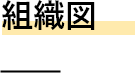 組織図